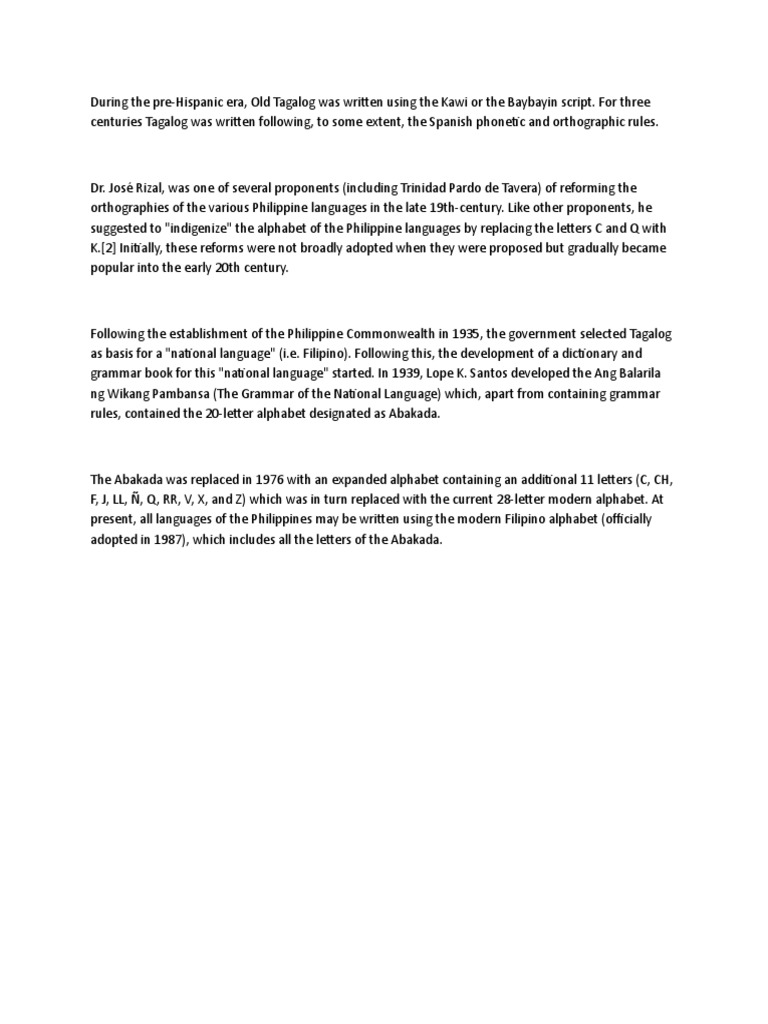 During the pre-Hispanic era, Old Tagalog was written using the Kawi or the Baybayin script. For three centuries Tagalog was written following, to some extent, the Spanish phonetic and orthographic rules.

Dr. José Rizal, was one of several proponents (including Trinidad Pardo de Tavera) of reforming the orthographies of the various Philippine languages in the late 19th-century. Like other proponents, he suggested to "indigenize" the alphabet of the Philippine languages by replacing the letters C and Q with K.[2] Initially, these reforms were not broadly adopted when they were proposed but gradually became popular into the early 20th century.

Following the establishment of the Philippine Commonwealth in 1935, the government selected Tagalog as basis for a "national language" (i.e. Filipino). Following this, the development of a dictionary and grammar book for this "national language" started. In 1939, Lope K. Santos developed the Ang Balarila ng Wikang Pambansa (The Grammar of the National Language) which, apart from containing grammar rules, contained the 20-letter alphabet designated as Abakada.

The Abakada was replaced in 1976 with an expanded alphabet containing an additional 11 letters (C, CH, F, J, LL, Ñ, Q, RR, V, X, and Z) which was in turn replaced with the current 28-letter modern alphabet. At present, all languages of the Philippines may be written using the modern Filipino alphabet (officially adopted in 1987), which includes all the letters of the Abakada.